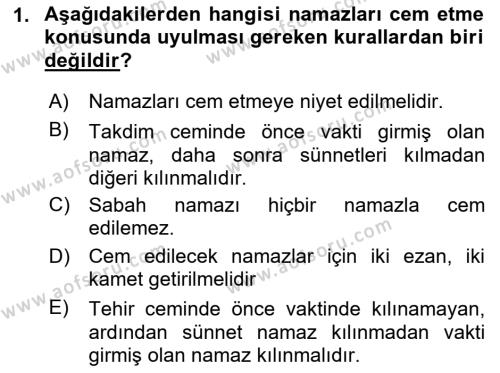 1. Aşağıdakilerden hangisi namazları cem etme konusunda uyulması gereken kurallardan biri değildir?

A) Namazları cem etmeye niyet edilmelidir.
B) Takdim ceminde önce vakti girmiş olan namaz, daha sonra sünnetleri kılmadan diğeri kılınmalıdır.
C) Sabah namazı hiçbir namazla cem edilemez.
D) Cem edilecek namazlar için iki ezan, iki kamet getirilmelidir
E) Tehir ceminde önce vaktinde kılınamayan, ardından sünnet namaz kılınmadan vakti girmiş olan namaz kılınmalıdır.

www.aofsoru.com